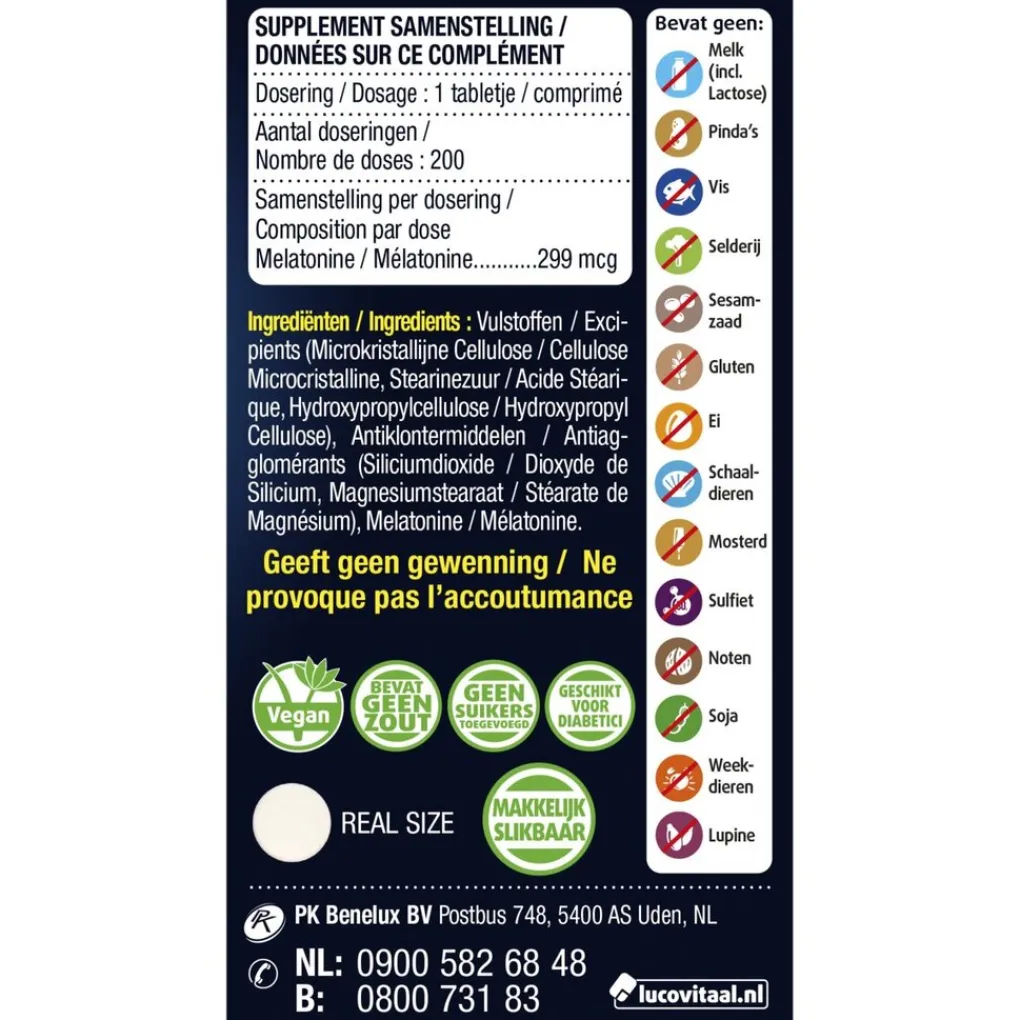 SUPPLEMENT SAMENSTELLING / DONNÉES SUR CE COMPLÉMENT

Dosering / Dosage : 1 tabletje / comprimé

Aantal doseringen / Nombre de doses : 200

Samenstelling per dosering / Composition par dose
Melatonine / Mélatonine 299 mcg

Ingrediënten / Ingredients : Vulstoffen / Excipients (Microkristallijne Cellulose / Cellulose Microcristalline, Stearinezuur / Acide Stéarique, Hydroxypropylcellulose / Hydroxypropyl Cellulose), Antiklontermiddelen / Antiagglomérants (Siliciumdioxide / Dioxyde de Silicium, Magnesiumstearaat / Stéarate de Magnésium), Melatonine / Mélatonine.

Geeft geen gewenning / Ne provoque pas l'accoutumance

Vegan

BEVAT GEEN ZOUT

GEEN SUIKERS TOEGEVOEGD

GESCHIKT VOOR DIABETICI

REAL SIZE

MAKKELIJK SLIKBAAR

Bevat geen:
Melk (incl. Lactose)
Pinda's
Vis
Selderij
Sesamzaad
Gluten
Ei
Schaaldieren
Mosterd
Sulfiet
Noten
Soja
Weekdieren
Lupine

PK Benelux BV Postbus 748, 5400 AS Uden, NL

NL: 0900 582 68 48
B: 0800 731 83

lucovitaal.nl